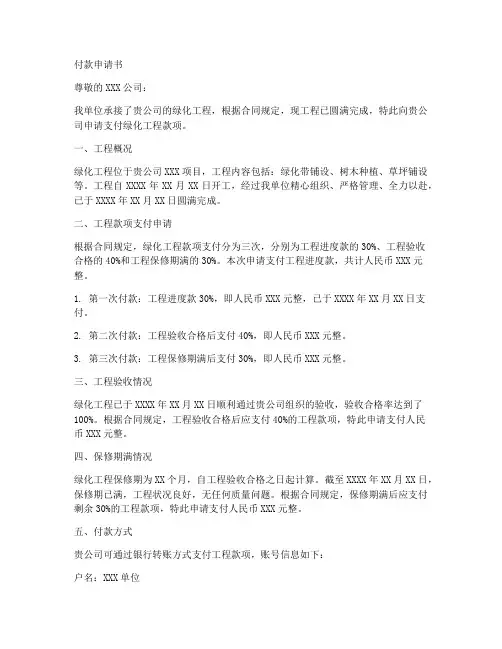 付款申请书

尊敬的 XXX 公司：

我单位承接了贵公司的绿化工程，根据合同规定，现工程已圆满完成，特此向贵公司申请支付绿化工程款项。

一、工程概况

绿化工程位于贵公司 XXX 项目，工程内容包括：绿化带铺设、树木种植、草坪铺设等。工程自 XXXX 年 XX 月 XX 日开工，经过我单位精心组织、严格管理、全力以赴，已于 XXXX 年 XX 月 XX 日圆满完成。

二、工程款项支付申请

根据合同规定，绿化工程款项支付分为三次，分别为工程进度款的 30%、工程验收合格的 40%和工程保修期满的 30%。本次申请支付工程进度款，共计人民币 XXX 元整。

1. 第一次付款：工程进度款 30%，即人民币 XXX 元整，已于 XXXX 年 XX 月 XX 日支付。

2. 第二次付款：工程验收合格后支付 40%，即人民币 XXX 元整。

3. 第三次付款：工程保修期满后支付 30%，即人民币 XXX 元整。

三、工程验收情况

绿化工程已于 XXXX 年 XX 月 XX 日顺利通过贵公司组织的验收，验收合格率达到了 100%。根据合同规定，工程验收合格后应支付 40%的工程款项，特此申请支付人民币 XXX 元整。

四、保修期满情况

绿化工程保修期为 XX 个月，自工程验收合格之日起计算。截至 XXXX 年 XX 月 XX 日，保修期已满，工程状况良好，无任何质量问题。根据合同规定，保修期满后应支付剩余 30%的工程款项，特此申请支付人民币 XXX 元整。

五、付款方式

贵公司可通过银行转账方式支付工程款项，账号信息如下：

户名：XXX 单位